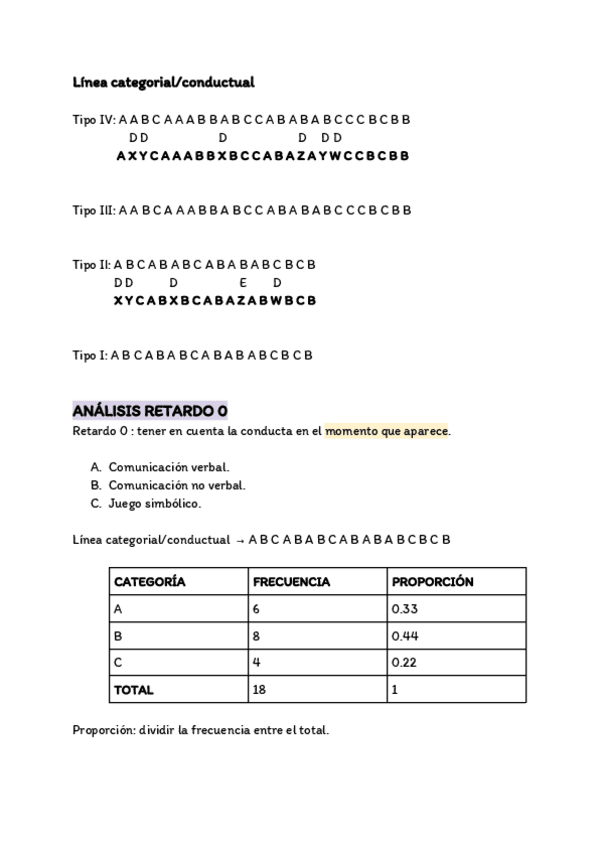 Línea categorial/conductual

Tipo IV: A A B C A A A B B A B C C A B A B A B C C C B C B B
D D D D D D
A X Y C A A A B B X B C C A B A Z A Y W C C B C B B

Tipo III: A A B C A A A B B A B C C A B A B A B C C C B C B B

Tipo II: A B C A B A B C A B A B A B C B C B
D D D E D
X Y C A B X B C A B A Z A B W B C B

Tipo I: A B C A B A B C A B A B A B C B C B

ANÁLISIS RETARDO 0

Retardo 0 : tener en cuenta la conducta en el momento que aparece.

A. Comunicación verbal.
B. Comunicación no verbal.
C. Juego simbólico.

Línea categorial/conductual → A B C A B A B C A B A B A B C B C B

| CATEGORÍA | FRECUENCIA | PROPORCIÓN |
|---|---|---|
| A | 6 | 0.33 |
| B | 8 | 0.44 |
| C | 4 | 0.22 |
| TOTAL | 18 | 1 |

Proporción: dividir la frecuencia entre el total.